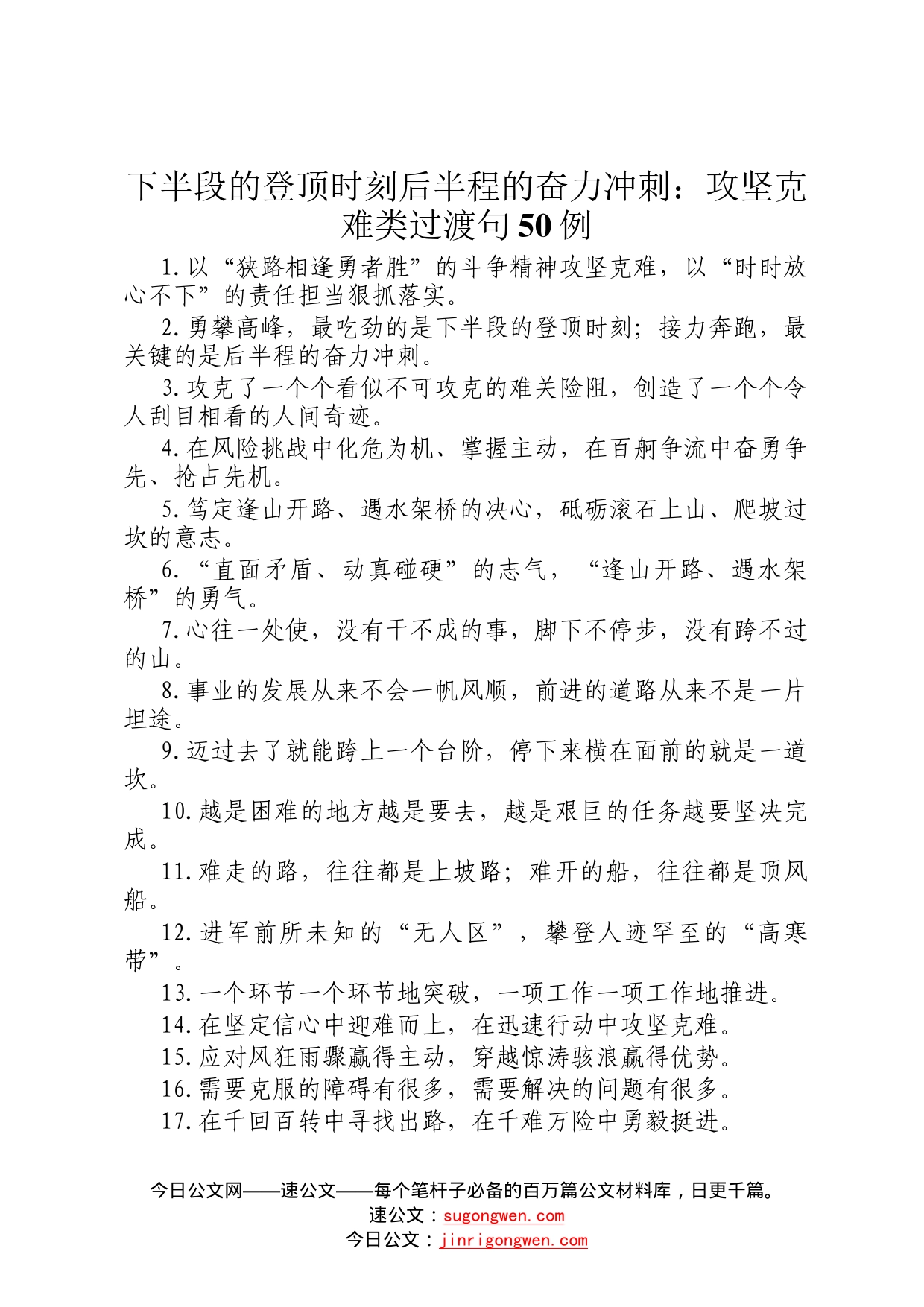 下半段的登顶时刻后半程的奋力冲刺：攻坚克难类过渡句50例

1.以“狭路相逢勇者胜”的斗争精神攻坚克难，以“时时放心不下”的责任担当狠抓落实。

2.勇攀高峰，最吃劲的是下半段的登顶时刻；接力奔跑，最关键的是后半程的奋力冲刺。

3.攻克了一个个看似不可攻克的难关险阻，创造了一个个令人刮目相看的人间奇迹。

4.在风险挑战中化危为机、掌握主动，在百舸争流中奋勇争先、抢占先机。

5.笃定逢山开路、遇水架桥的决心，砥砺滚石上山、爬坡过坎的意志。

6.“直面矛盾、动真碰硬”的志气，“逢山开路、遇水架桥”的勇气。

7.心往一处使，没有干不成的事，脚下不停步，没有跨不过的山。

8.事业的发展从来不会一帆风顺，前进的道路从来不是一片坦途。

9.迈过去了就能跨上一个台阶，停下来横在面前的就是一道坎。

10.越是困难的地方越是要去，越是艰巨的任务越要坚决完成。

11.难走的路，往往都是上坡路；难开的船，往往都是顶风船。

12.进军前所未知的“无人区”，攀登人迹罕至的“高寒带”。

13.一个环节一个环节地突破，一项工作一项工作地推进。

14.在坚定信心中迎难而上，在迅速行动中攻坚克难。

15.应对风狂雨骤赢得主动，穿越惊涛骇浪赢得优势。

16.需要克服的障碍有很多，需要解决的问题有很多。

17.在千回百转中寻找出路，在千难万险中勇毅挺进。

今日公文网——速公文——每个笔杆子必备的百万篇公文材料库，日更千篇。
速公文：sugongwen.com
今日公文：jinrigongwen.com